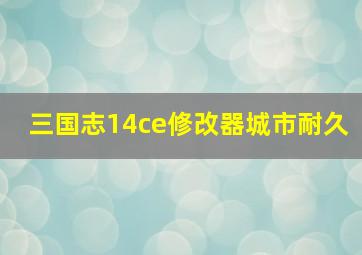 三国志14ce修改器城市耐久